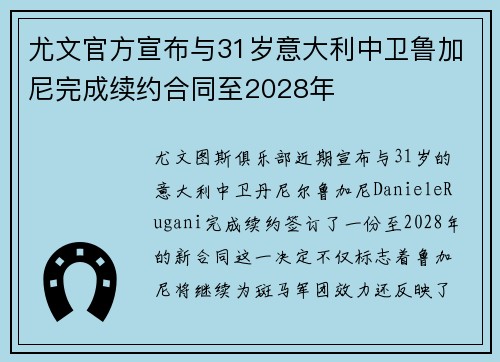 尤文官方宣布与31岁意大利中卫鲁加尼完成续约合同至2028年

尤文图斯俱乐部近期宣布与31岁的意大利中卫丹尼尔鲁加尼DanieleRugani完成续约签订了一份至2028年的新合同这一决定不仅标志着鲁加尼将继续为斑马军团效力还反映了